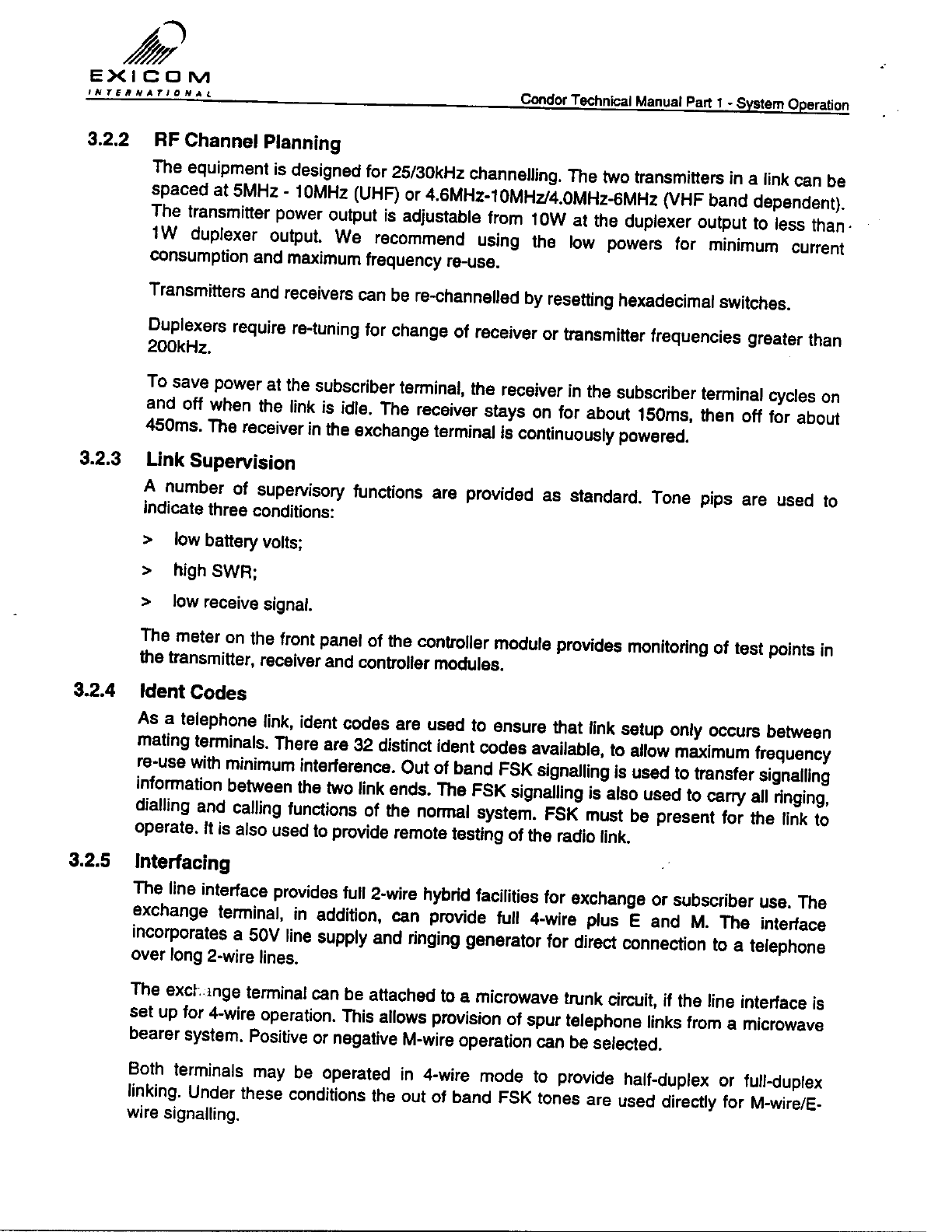 EXICOM
INTERNATIONAL

Condor Technical Manual Part 1 - System Operation

3.2.2 RF Channel Planning

The equipment is designed for 25/30kHz channelling. The two transmitters in a link can be spaced at 5MHz - 10MHz (UHF) or 4.6MHz-10MHz/4.0MHz-6MHz (VHF band dependent). The transmitter power output is adjustable from 10W at the duplexer output to less than 1W duplexer output. We recommend using the low powers for minimum current consumption and maximum frequency re-use.

Transmitters and receivers can be re-channelled by resetting hexadecimal switches.

Duplexers require re-tuning for change of receiver or transmitter frequencies greater than 200kHz.

To save power at the subscriber terminal, the receiver in the subscriber terminal cycles on and off when the link is idle. The receiver stays on for about 150ms, then off for about 450ms. The receiver in the exchange terminal is continuously powered.

3.2.3 Link Supervision

A number of supervisory functions are provided as standard. Tone pips are used to indicate three conditions:

> low battery volts;

> high SWR;

> low receive signal.

The meter on the front panel of the controller module provides monitoring of test points in the transmitter, receiver and controller modules.

3.2.4 Ident Codes

As a telephone link, ident codes are used to ensure that link setup only occurs between mating terminals. There are 32 distinct ident codes available, to allow maximum frequency re-use with minimum interference. Out of band FSK signalling is used to transfer signalling information between the two link ends. The FSK signalling is also used to carry all ringing, dialling and calling functions of the normal system. FSK must be present for the link to operate. It is also used to provide remote testing of the radio link.

3.2.5 Interfacing

The line interface provides full 2-wire hybrid facilities for exchange or subscriber use. The exchange terminal, in addition, can provide full 4-wire plus E and M. The interface incorporates a 50V line supply and ringing generator for direct connection to a telephone over long 2-wire lines.

The exchange terminal can be attached to a microwave trunk circuit, if the line interface is set up for 4-wire operation. This allows provision of spur telephone links from a microwave bearer system. Positive or negative M-wire operation can be selected.

Both terminals may be operated in 4-wire mode to provide half-duplex or full-duplex linking. Under these conditions the out of band FSK tones are used directly for M-wire/E-wire signalling.